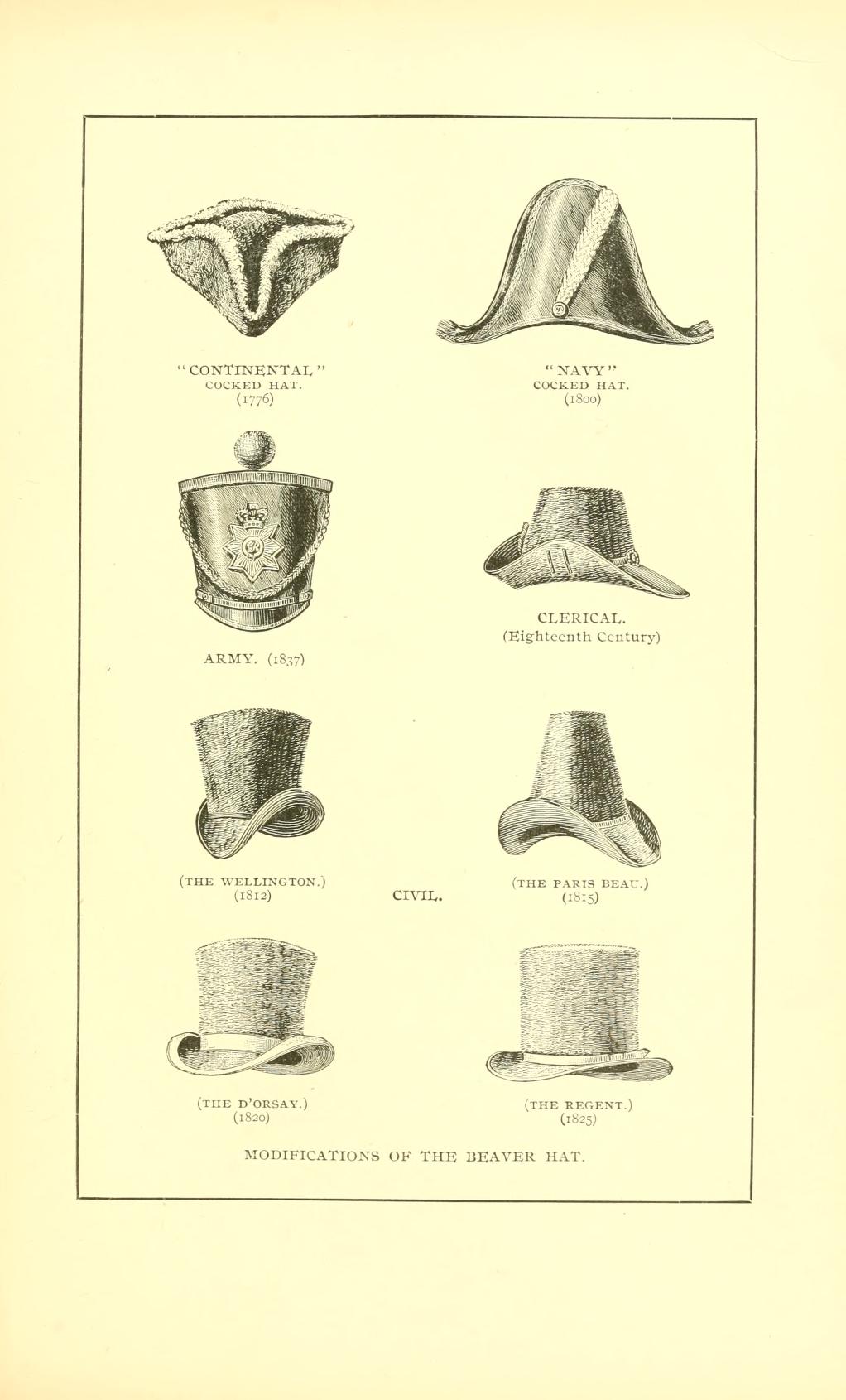 "CONTINENTAL"
COCKED HAT.
(1776)

"NAVY"
COCKED HAT.
(1800)

ARMY. (1837)

CLERICAL.
(Eighteenth Century)

(THE WELLINGTON.)
(1812)

CIVIL.

(THE PARIS BEAU.)
(1815)

(THE D'ORSAY.)
(1820)

(THE REGENT.)
(1825)

MODIFICATIONS OF THE BEAVER HAT.